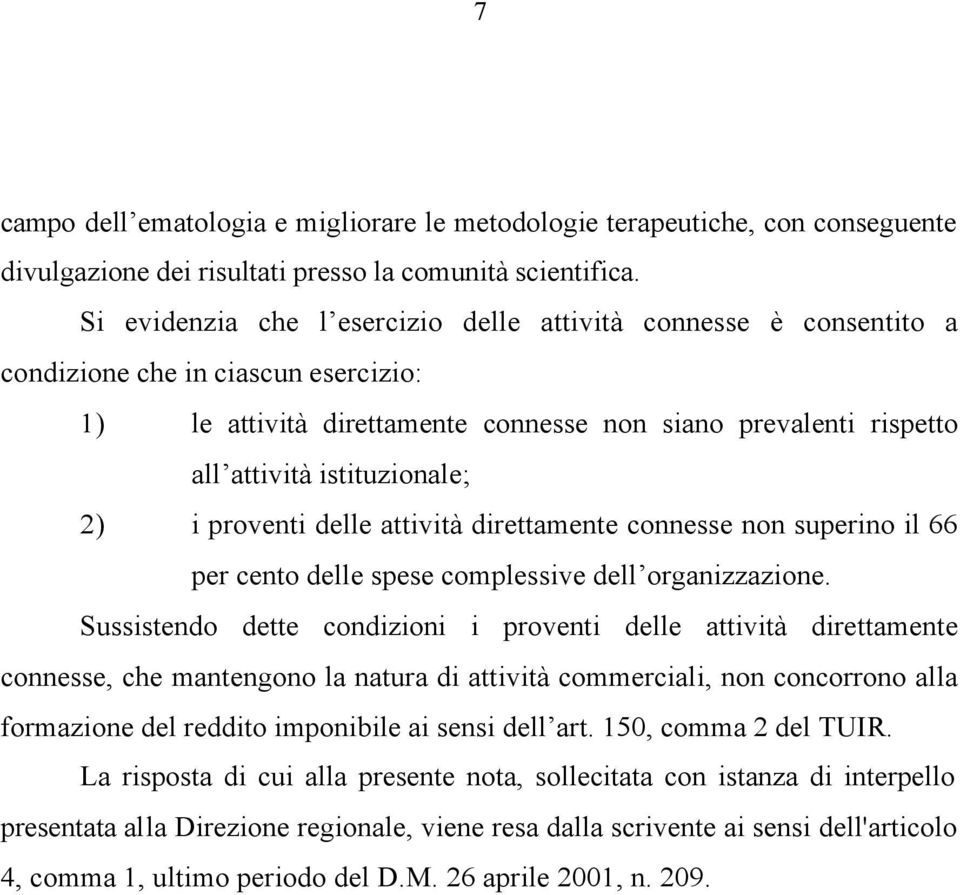 7

campo dell’ematologia e migliorare le metodologie terapeutiche, con conseguente divulgazione dei risultati presso la comunità scientifica.

Si evidenzia che l’esercizio delle attività connesse è consentito a condizione che in ciascun esercizio:

1) le attività direttamente connesse non siano prevalenti rispetto all’attività istituzionale;

2) i proventi delle attività direttamente connesse non superino il 66 per cento delle spese complessive dell’organizzazione.

Sussistendo dette condizioni i proventi delle attività direttamente connesse, che mantengono la natura di attività commerciali, non concorrono alla formazione del reddito imponibile ai sensi dell’art. 150, comma 2 del TUIR.

La risposta di cui alla presente nota, sollecitata con istanza di interpello presentata alla Direzione regionale, viene resa dalla scrivente ai sensi dell'articolo 4, comma 1, ultimo periodo del D.M. 26 aprile 2001, n. 209.